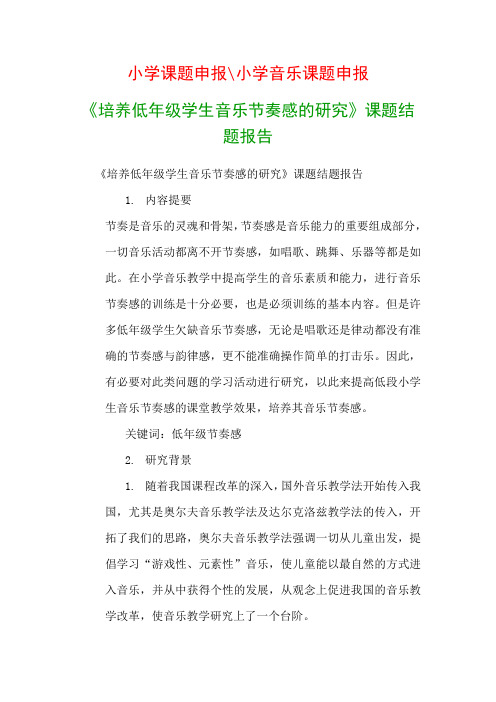 小学课题申报\小学音乐课题申报

《培养低年级学生音乐节奏感的研究》课题结题报告

《培养低年级学生音乐节奏感的研究》课题结题报告

1. 内容提要

节奏是音乐的灵魂和骨架，节奏感是音乐能力的重要组成部分，一切音乐活动都离不开节奏感，如唱歌、跳舞、乐器等都是如此。在小学音乐教学中提高学生的音乐素质和能力，进行音乐节奏感的训练是十分必要，也是必须训练的基本内容。但是许多低年级学生欠缺音乐节奏感，无论是唱歌还是律动都没有准确的节奏感与韵律感，更不能准确操作简单的打击乐。因此，有必要对此类问题的学习活动进行研究，以此来提高低段小学生音乐节奏感的课堂教学效果，培养其音乐节奏感。

关键词：低年级节奏感

2. 研究背景

1. 随着我国课程改革的深入，国外音乐教学法开始传入我国，尤其是奥尔夫音乐教学法及达尔克洛兹教学法的传入，开拓了我们的思路，奥尔夫音乐教学法强调一切从儿童出发，提倡学习“游戏性、元素性”音乐，使儿童能以最自然的方式进入音乐，并从中获得个性的发展，从观念上促进我国的音乐教学改革，使音乐教学研究上了一个台阶。